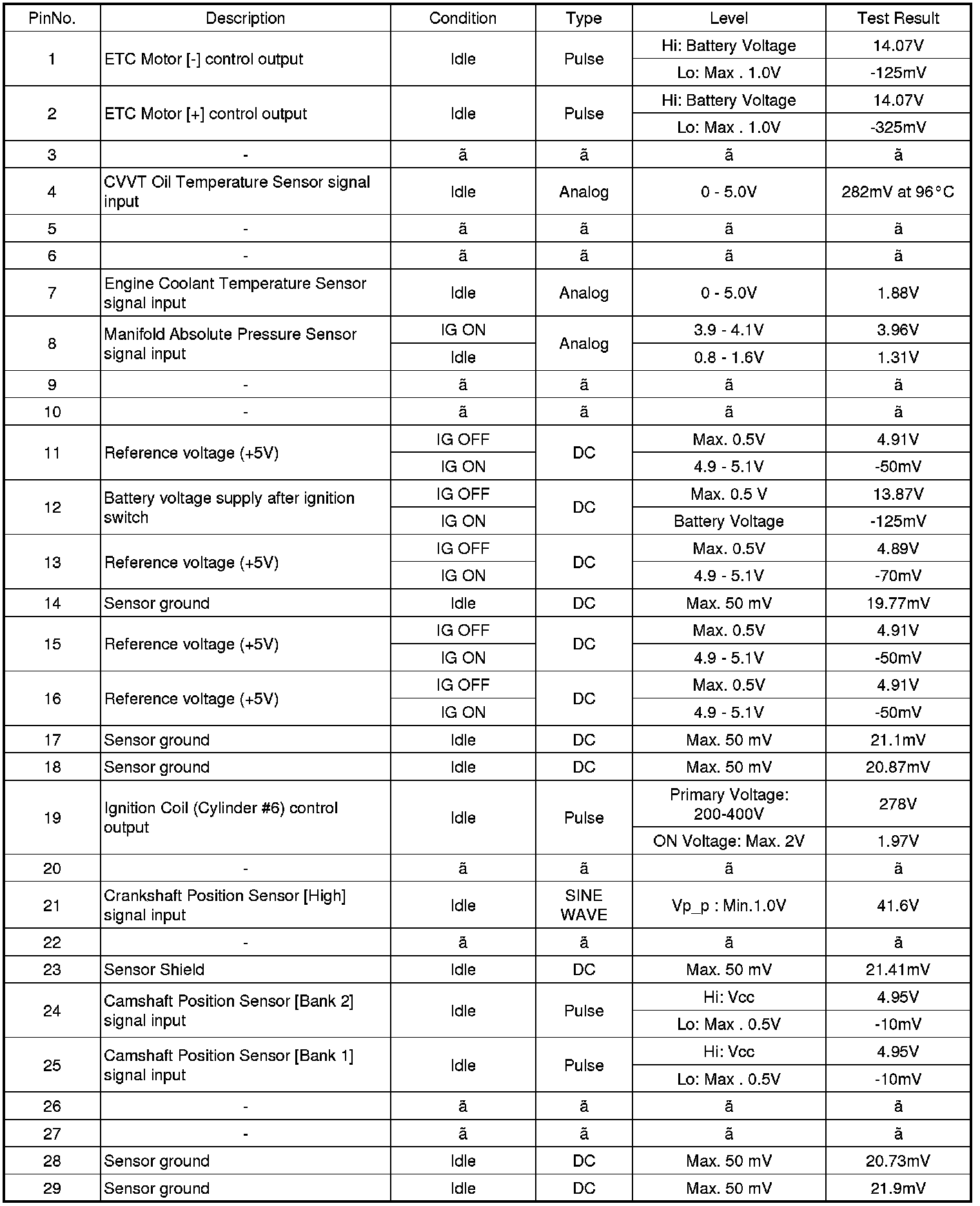 | PinNo. | Description | Condition | Type | Level | Test Result |
|---|---|---|---|---|---|
| 1 | ETC Motor [-] control output | Idle | Pulse | Hi: Battery Voltage | 14.07V |
| | | | | Lo: Max . 1.0V | -125mV |
| 2 | ETC Motor [+] control output | Idle | Pulse | Hi: Battery Voltage | 14.07V |
| | | | | Lo: Max . 1.0V | -325mV |
| 3 | - | ã | ã | ã | ã |
| 4 | CVVT Oil Temperature Sensor signal input | Idle | Analog | 0 - 5.0V | 282mV at 96°C |
| 5 | - | ã | ã | ã | ã |
| 6 | - | ã | ã | ã | ã |
| 7 | Engine Coolant Temperature Sensor signal input | Idle | Analog | 0 - 5.0V | 1.88V |
| 8 | Manifold Absolute Pressure Sensor signal input | IG ON | Analog | 3.9 - 4.1V | 3.96V |
| | | Idle | | 0.8 - 1.6V | 1.31V |
| 9 | - | ã | ã | ã | ã |
| 10 | - | ã | ã | ã | ã |
| 11 | Reference voltage (+5V) | IG OFF | DC | Max. 0.5V | 4.91V |
| | | IG ON | | 4.9 - 5.1V | -50mV |
| 12 | Battery voltage supply after ignition switch | IG OFF | DC | Max. 0.5 V | 13.87V |
| | | IG ON | | Battery Voltage | -125mV |
| 13 | Reference voltage (+5V) | IG OFF | DC | Max. 0.5V | 4.89V |
| | | IG ON | | 4.9 - 5.1V | -70mV |
| 14 | Sensor ground | Idle | DC | Max. 50 mV | 19.77mV |
| 15 | Reference voltage (+5V) | IG OFF | DC | Max. 0.5V | 4.91V |
| | | IG ON | | 4.9 - 5.1V | -50mV |
| 16 | Reference voltage (+5V) | IG OFF | DC | Max. 0.5V | 4.91V |
| | | IG ON | | 4.9 - 5.1V | -50mV |
| 17 | Sensor ground | Idle | DC | Max. 50 mV | 21.1mV |
| 18 | Sensor ground | Idle | DC | Max. 50 mV | 20.87mV |
| 19 | Ignition Coil (Cylinder #6) control output | Idle | Pulse | Primary Voltage: 200-400V | 278V |
| | | | | ON Voltage: Max. 2V | 1.97V |
| 20 | - | ã | ã | ã | ã |
| 21 | Crankshaft Position Sensor [High] signal input | Idle | SINE WAVE | Vp_p : Min.1.0V | 41.6V |
| 22 | - | ã | ã | ã | ã |
| 23 | Sensor Shield | Idle | DC | Max. 50 mV | 21.41mV |
| 24 | Camshaft Position Sensor [Bank 2] signal input | Idle | Pulse | Hi: Vcc | 4.95V |
| | | | | Lo: Max . 0.5V | -10mV |
| 25 | Camshaft Position Sensor [Bank 1] signal input | Idle | Pulse | Hi: Vcc | 4.95V |
| | | | | Lo: Max . 0.5V | -10mV |
| 26 | - | ã | ã | ã | ã |
| 27 | - | ã | ã | ã | ã |
| 28 | Sensor ground | Idle | DC | Max. 50 mV | 20.73mV |
| 29 | Sensor ground | Idle | DC | Max. 50 mV | 21.9mV |